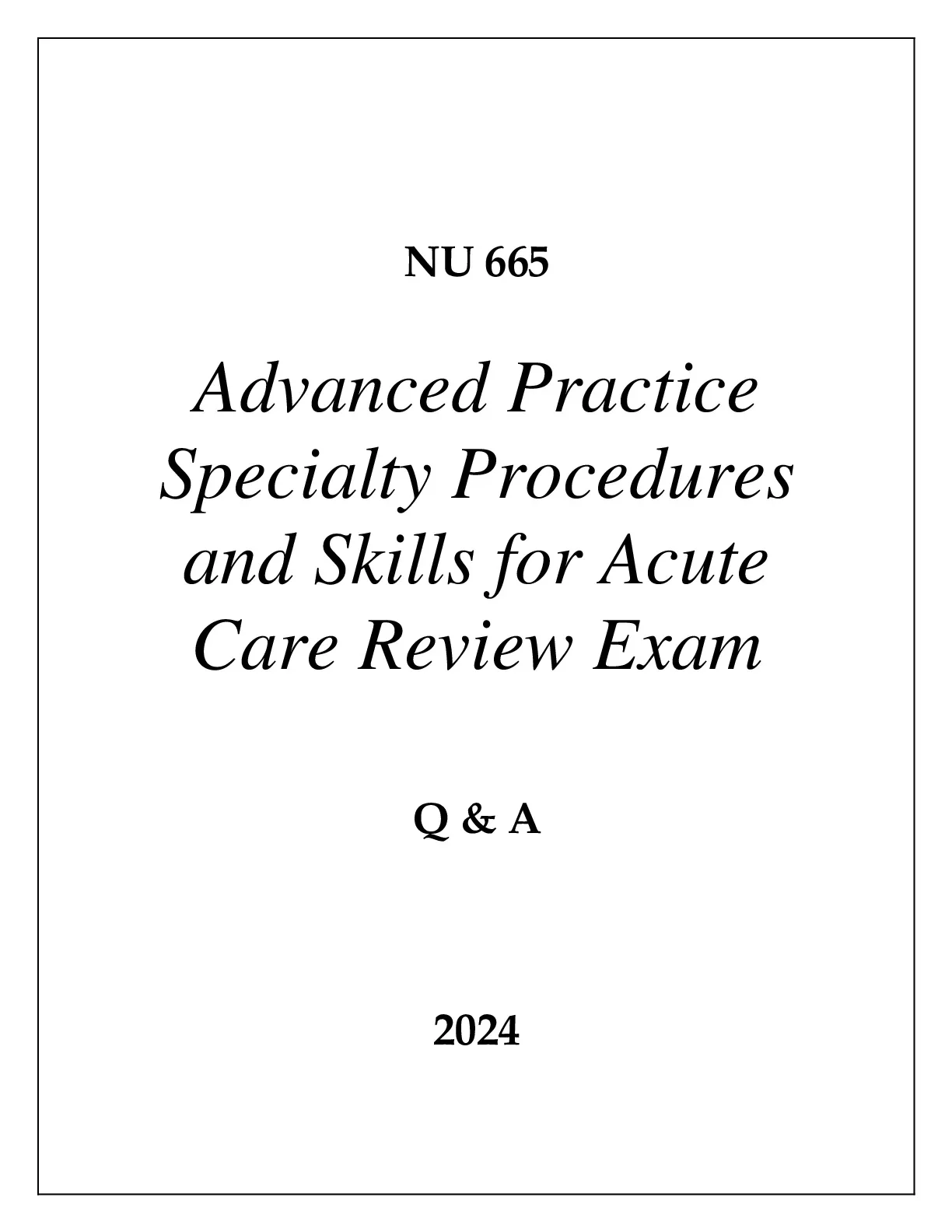 NU 665

Advanced Practice Specialty Procedures and Skills for Acute Care Review Exam

Q & A

2024